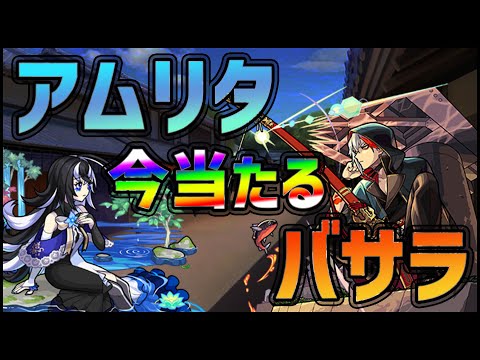 アムリタ
今当たる
バサラ